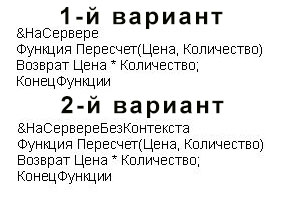 1-й вариант

&НаСервере
Функция Пересчет(Цена, Количество)
Возврат Цена * Количество;
КонецФункции

2-й вариант

&НаСервереБезКонтекста
Функция Пересчет(Цена, Количество)
Возврат Цена * Количество;
КонецФункции